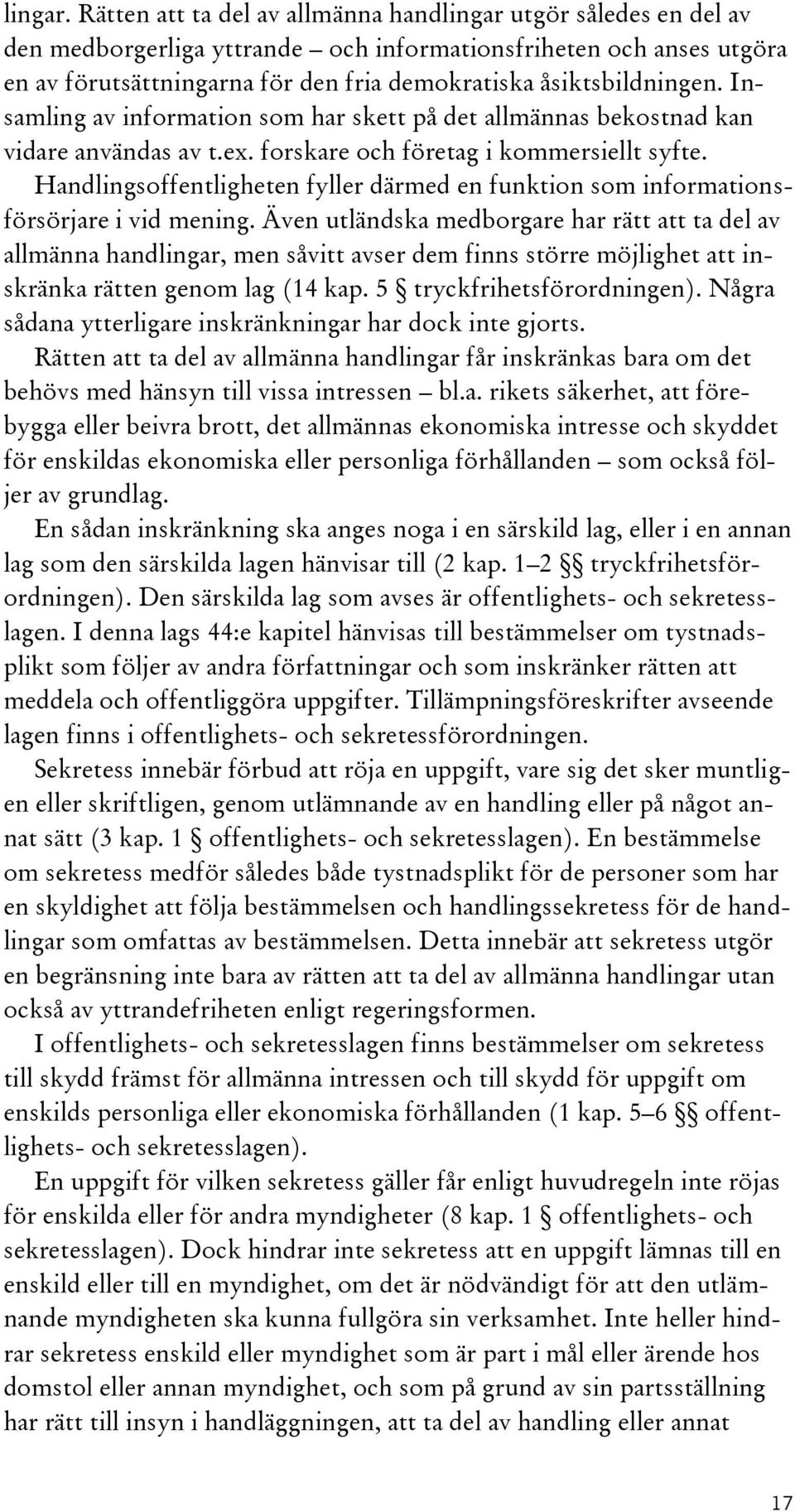 lingar. Rätten att ta del av allmänna handlingar utgör således en del av den medborgerliga yttrande – och informationsfriheten och anses utgöra en av förutsättningarna för den fria demokratiska åsiktsbildningen. Insamling av information som har skett på det allmännas bekostnad kan vidare användas av t.ex. forskare och företag i kommersiellt syfte. Handlingsoffentligheten fyller därmed en funktion som informationsförsörjare i vid mening. Även utländska medborgare har rätt att ta del av allmänna handlingar, men såvitt avser dem finns större möjlighet att inskränka rätten genom lag (14 kap. 5 § tryckfrihetsförordningen). Några sådana ytterligare inskränkningar har dock inte gjorts.

Rätten att ta del av allmänna handlingar får inskränkas bara om det behövs med hänsyn till vissa intressen – bl.a. rikets säkerhet, att förebygga eller beivra brott, det allmännas ekonomiska intresse och skyddet för enskildas ekonomiska eller personliga förhållanden – som också följer av grundlag.

En sådan inskränkning ska anges noga i en särskild lag, eller i en annan lag som den särskilda lagen hänvisar till (2 kap. 1–2 §§ tryckfrihetsförordningen). Den särskilda lag som avses är offentlighets- och sekretesslagen. I denna lags 44:e kapitel hänvisas till bestämmelser om tystnadsplikt som följer av andra författningar och som inskränker rätten att meddela och offentliggöra uppgifter. Tillämpningsföreskrifter avseende lagen finns i offentlighets- och sekretessförordningen.

Sekretess innebär förbud att röja en uppgift, vare sig det sker muntligen eller skriftligen, genom utlämnande av en handling eller på något annat sätt (3 kap. 1 § offentlighets- och sekretesslagen). En bestämmelse om sekretess medför således både tystnadsplikt för de personer som har en skyldighet att följa bestämmelsen och handlingssekretess för de handlingar som omfattas av bestämmelsen. Detta innebär att sekretess utgör en begränsning inte bara av rätten att ta del av allmänna handlingar utan också av yttrandefriheten enligt regeringsformen.

I offentlighets- och sekretesslagen finns bestämmelser om sekretess till skydd främst för allmänna intressen och till skydd för uppgift om enskilds personliga eller ekonomiska förhållanden (1 kap. 5–6 §§ offentlighets- och sekretesslagen).

En uppgift för vilken sekretess gäller får enligt huvudregeln inte röjas för enskilda eller för andra myndigheter (8 kap. 1 § offentlighets- och sekretesslagen). Dock hindrar inte sekretess att en uppgift lämnas till en enskild eller till en myndighet, om det är nödvändigt för att den utlämnande myndigheten ska kunna fullgöra sin verksamhet. Inte heller hindrar sekretess enskild eller myndighet som är part i mål eller ärende hos domstol eller annan myndighet, och som på grund av sin partsställning har rätt till insyn i handläggningen, att ta del av handling eller annat

17